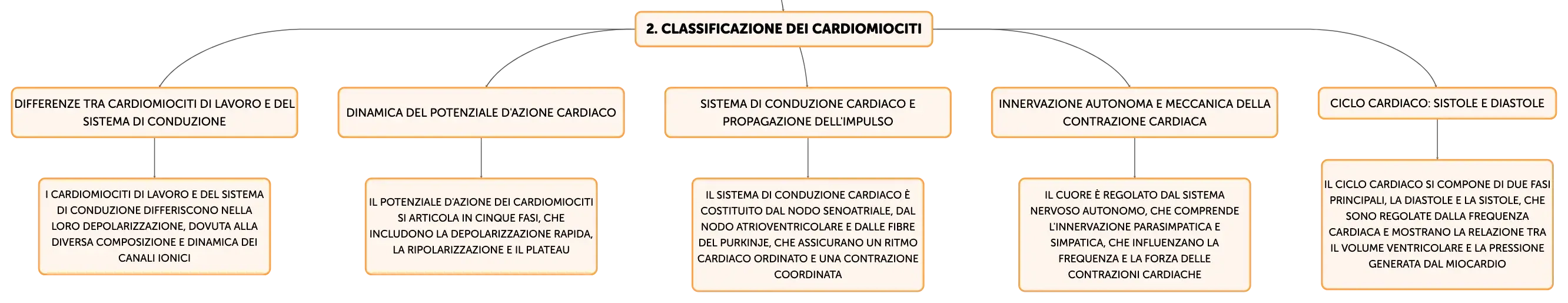 2. CLASSIFICAZIONE DEI CARDIOMIOCITI

DIFFERENZE TRA CARDIOMIOCITI DI LAVORO E DEL SISTEMA DI CONDUZIONE

I CARDIOMIOCITI DI LAVORO E DEL SISTEMA DI CONDUZIONE DIFFERISCONO NELLA LORO DEPOLARIZZAZIONE, DOVUTA ALLA DIVERSA COMPOSIZIONE E DINAMICA DEI CANALI IONICI

DINAMICA DEL POTENZIALE D'AZIONE CARDIACO

IL POTENZIALE D'AZIONE DEI CARDIOMIOCITI SI ARTICOLA IN CINQUE FASI, CHE INCLUDONO LA DEPOLARIZZAZIONE RAPIDA, LA RIPOLARIZZAZIONE E IL PLATEAU

SISTEMA DI CONDUZIONE CARDIACO E PROPAGAZIONE DELL'IMPULSO

IL SISTEMA DI CONDUZIONE CARDIACO È COSTITUITO DAL NODO SENOATRIALE, DAL NODO ATRIOVENTRICOLARE E DALLE FIBRE DEL PURKINJE, CHE ASSICURANO UN RITMO CARDIACO ORDINATO E UNA CONTRAZIONE COORDINATA

INNERVAZIONE AUTONOMA E MECCANICA DELLA CONTRAZIONE CARDIACA

IL CUORE È REGOLATO DAL SISTEMA NERVOSO AUTONOMO, CHE COMPRENDE L'INNERVAZIONE PARASIMPATICA E SIMPATICA, CHE INFLUENZANO LA FREQUENZA E LA FORZA DELLE CONTRAZIONI CARDIACHE

CICLO CARDIACO: SISTOLE E DIASTOLE

IL CICLO CARDIACO SI COMPONE DI DUE FASI PRINCIPALI, LA DIASTOLE E LA SISTOLE, CHE SONO REGOLATE DALLA FREQUENZA CARDIACA E MOSTRANO LA RELAZIONE TRA IL VOLUME VENTRICOLARE E LA PRESSIONE GENERATA DAL MIOCARDIO